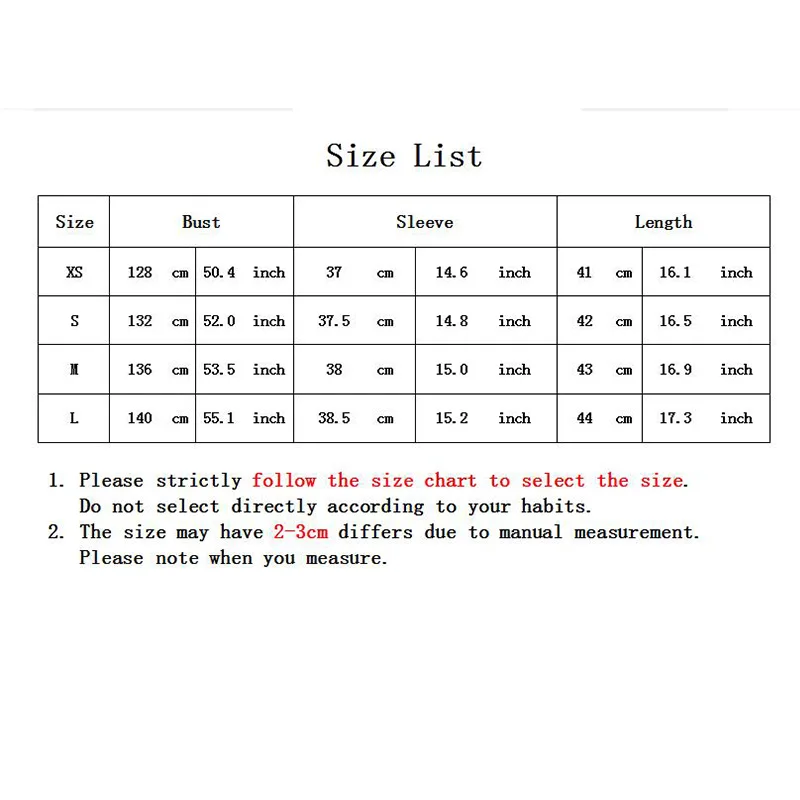 Size List

| Size | Bust | | Sleeve | | Length | |
|---|---|---|---|---|---|---|
| XS | 128 cm | 50.4 inch | 37 cm | 14.6 inch | 41 cm | 16.1 inch |
| S | 132 cm | 52.0 inch | 37.5 cm | 14.8 inch | 42 cm | 16.5 inch |
| M | 136 cm | 53.5 inch | 38 cm | 15.0 inch | 43 cm | 16.9 inch |
| L | 140 cm | 55.1 inch | 38.5 cm | 15.2 inch | 44 cm | 17.3 inch |

1. Please strictly follow the size chart to select the size. Do not select directly according to your habits.
2. The size may have 2-3cm differs due to manual measurement. Please note when you measure.